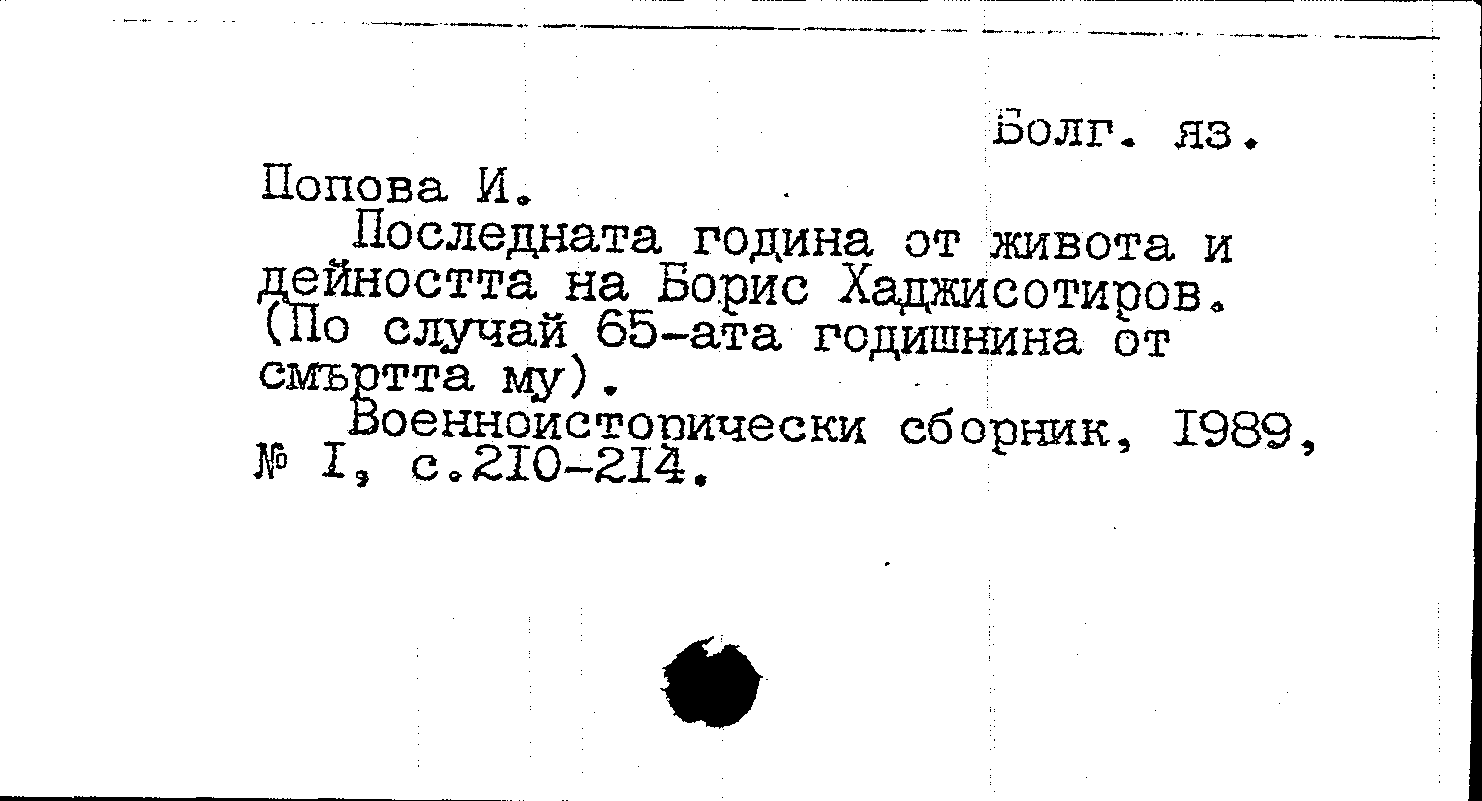 Болг. яз.

Попова И.

Последната година от живота и дейността на Борис Хаджисотиров. (По случай 65-ата годишнина от смъртта му).

Военноисторически сборник, I989, № I, с.2I0-2I4.